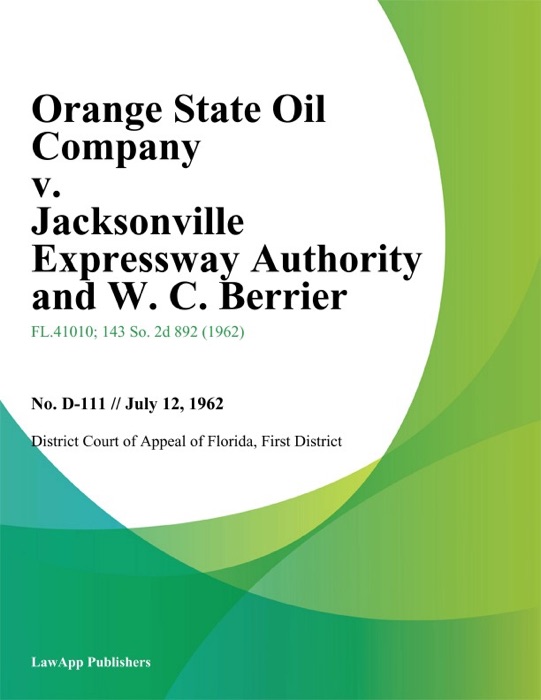 Orange State Oil Company v. Jacksonville Expressway Authority and W. C. Berrier

FL.41010; 143 So. 2d 892 (1962)

No. D-111 // July 12, 1962

District Court of Appeal of Florida, First District

LawApp Publishers